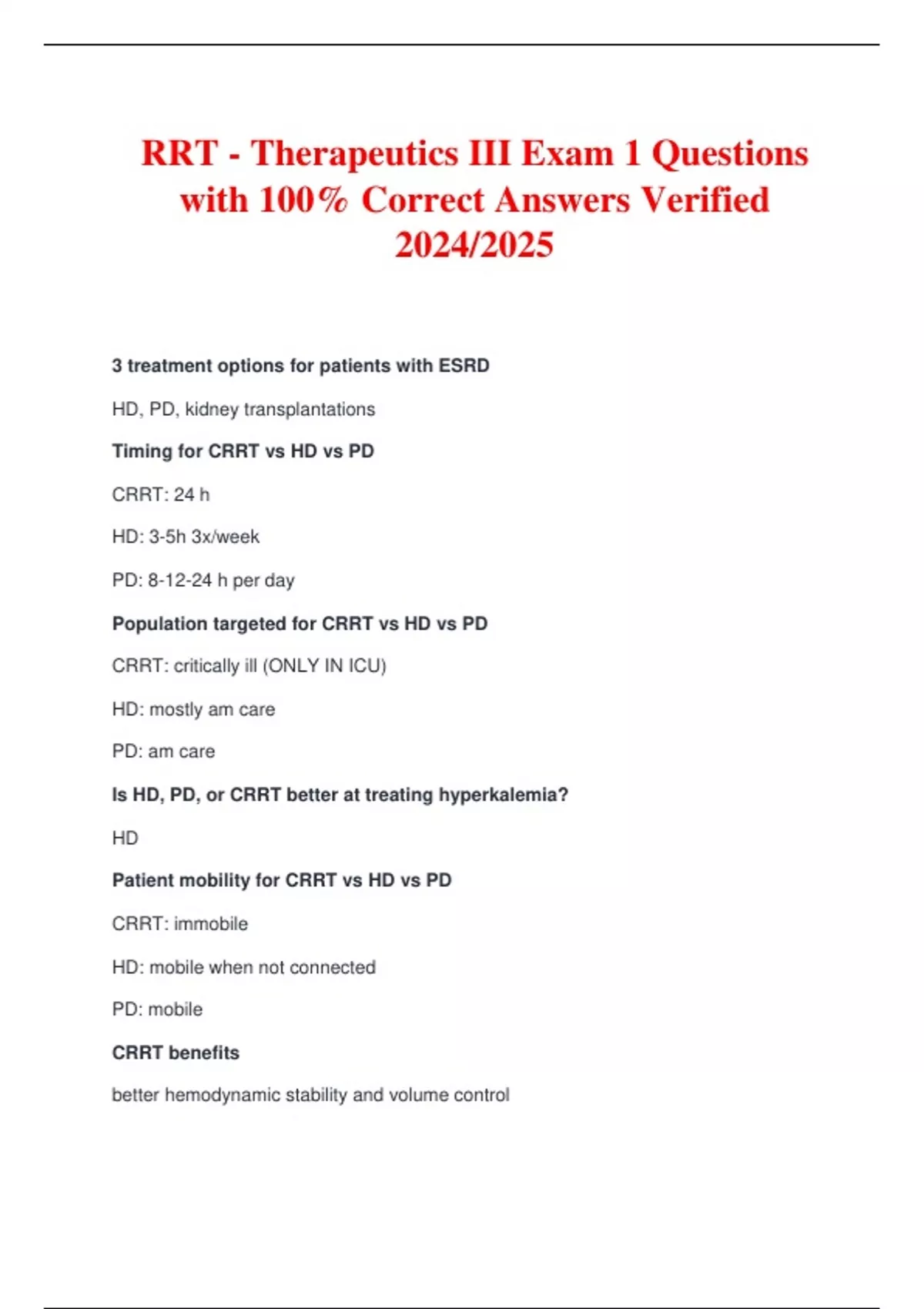 RRT - Therapeutics III Exam 1 Questions with 100% Correct Answers Verified 2024/2025

3 treatment options for patients with ESRD

HD, PD, kidney transplantations

Timing for CRRT vs HD vs PD

CRRT: 24 h

HD: 3-5h 3x/week

PD: 8-12-24 h per day

Population targeted for CRRT vs HD vs PD

CRRT: critically ill (ONLY IN ICU)

HD: mostly am care

PD: am care

Is HD, PD, or CRRT better at treating hyperkalemia?

HD

Patient mobility for CRRT vs HD vs PD

CRRT: immobile

HD: mobile when not connected

PD: mobile

CRRT benefits

better hemodynamic stability and volume control